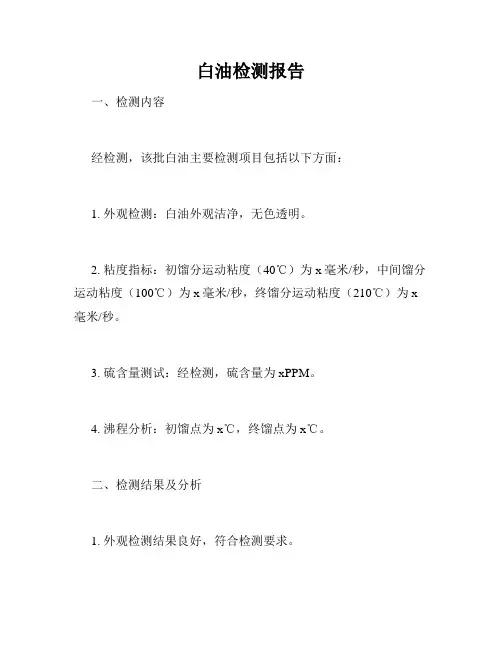 白油检测报告

一、检测内容

经检测，该批白油主要检测项目包括以下方面：

1. 外观检测：白油外观洁净，无色透明。

2. 粘度指标：初馏分运动粘度（40℃）为 x 毫米/秒，中间馏分运动粘度（100℃）为 x 毫米/秒，终馏分运动粘度（210℃）为 x 毫米/秒。

3. 硫含量测试：经检测，硫含量为 xPPM。

4. 沸程分析：初馏点为 x℃，终馏点为 x℃。

二、检测结果及分析

1. 外观检测结果良好，符合检测要求。